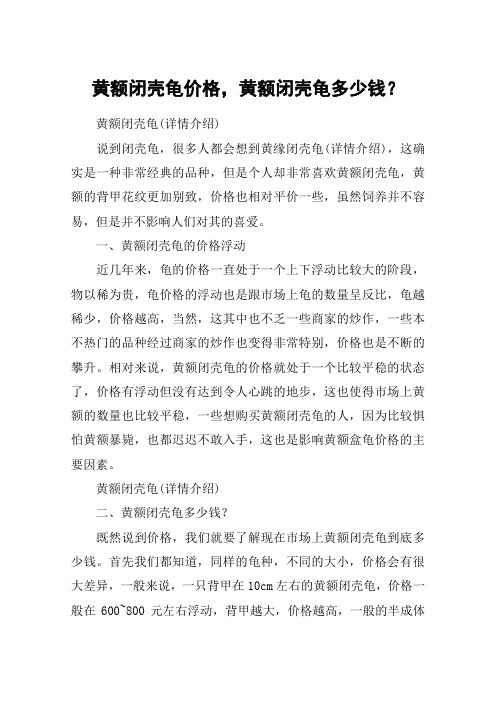 黄额闭壳龟价格，黄额闭壳龟多少钱？

黄额闭壳龟(详情介绍)

说到闭壳龟，很多人都会想到黄缘闭壳龟(详情介绍)，这确实是一种非常经典的品种，但是个人却非常喜欢黄额闭壳龟，黄额的背甲花纹更加别致，价格也相对平价一些，虽然饲养并不容易，但是并不影响人们对其的喜爱。

一、黄额闭壳龟的价格浮动

近几年来，龟的价格一直处于一个上下浮动比较大的阶段，物以稀为贵，龟价格的浮动也是跟市场上龟的数量呈反比，龟越稀少，价格越高，当然，这其中也不乏一些商家的炒作，一些本不热门的品种经过商家的炒作也变得非常特别，价格也是不断的攀升。相对来说，黄额闭壳龟的价格就处于一个比较平稳的状态了，价格有浮动但没有达到令人心跳的地步，这也使得市场上黄额的数量也比较平稳，一些想购买黄额闭壳龟的人，因为比较惧怕黄额暴毙，也都迟迟不敢入手，这也是影响黄额盒龟价格的主要因素。

黄额闭壳龟(详情介绍)

二、黄额闭壳龟多少钱？

既然说到价格，我们就要了解现在市场上黄额闭壳龟到底多少钱。首先我们都知道，同样的龟种，不同的大小，价格会有很大差异，一般来说，一只背甲在 10cm 左右的黄额闭壳龟，价格一般在 600~800 元左右浮动，背甲越大，价格越高，一般的半成体